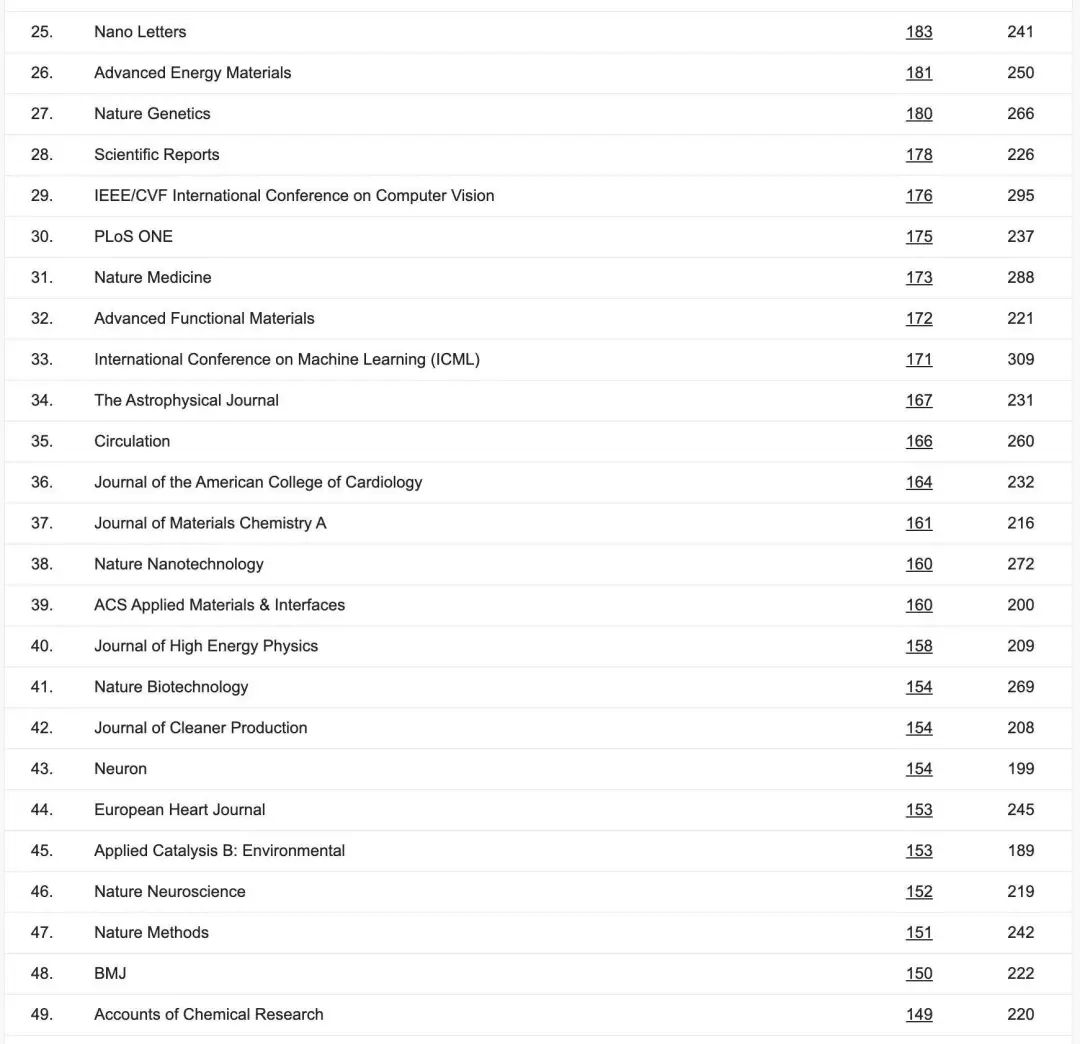 | | | | |
|---|---|---|---|
| 25. | Nano Letters | 183 | 241 |
| 26. | Advanced Energy Materials | 181 | 250 |
| 27. | Nature Genetics | 180 | 266 |
| 28. | Scientific Reports | 178 | 226 |
| 29. | IEEE/CVF International Conference on Computer Vision | 176 | 295 |
| 30. | PLoS ONE | 175 | 237 |
| 31. | Nature Medicine | 173 | 288 |
| 32. | Advanced Functional Materials | 172 | 221 |
| 33. | International Conference on Machine Learning (ICML) | 171 | 309 |
| 34. | The Astrophysical Journal | 167 | 231 |
| 35. | Circulation | 166 | 260 |
| 36. | Journal of the American College of Cardiology | 164 | 232 |
| 37. | Journal of Materials Chemistry A | 161 | 216 |
| 38. | Nature Nanotechnology | 160 | 272 |
| 39. | ACS Applied Materials & Interfaces | 160 | 200 |
| 40. | Journal of High Energy Physics | 158 | 209 |
| 41. | Nature Biotechnology | 154 | 269 |
| 42. | Journal of Cleaner Production | 154 | 208 |
| 43. | Neuron | 154 | 199 |
| 44. | European Heart Journal | 153 | 245 |
| 45. | Applied Catalysis B: Environmental | 153 | 189 |
| 46. | Nature Neuroscience | 152 | 219 |
| 47. | Nature Methods | 151 | 242 |
| 48. | BMJ | 150 | 222 |
| 49. | Accounts of Chemical Research | 149 | 220 |